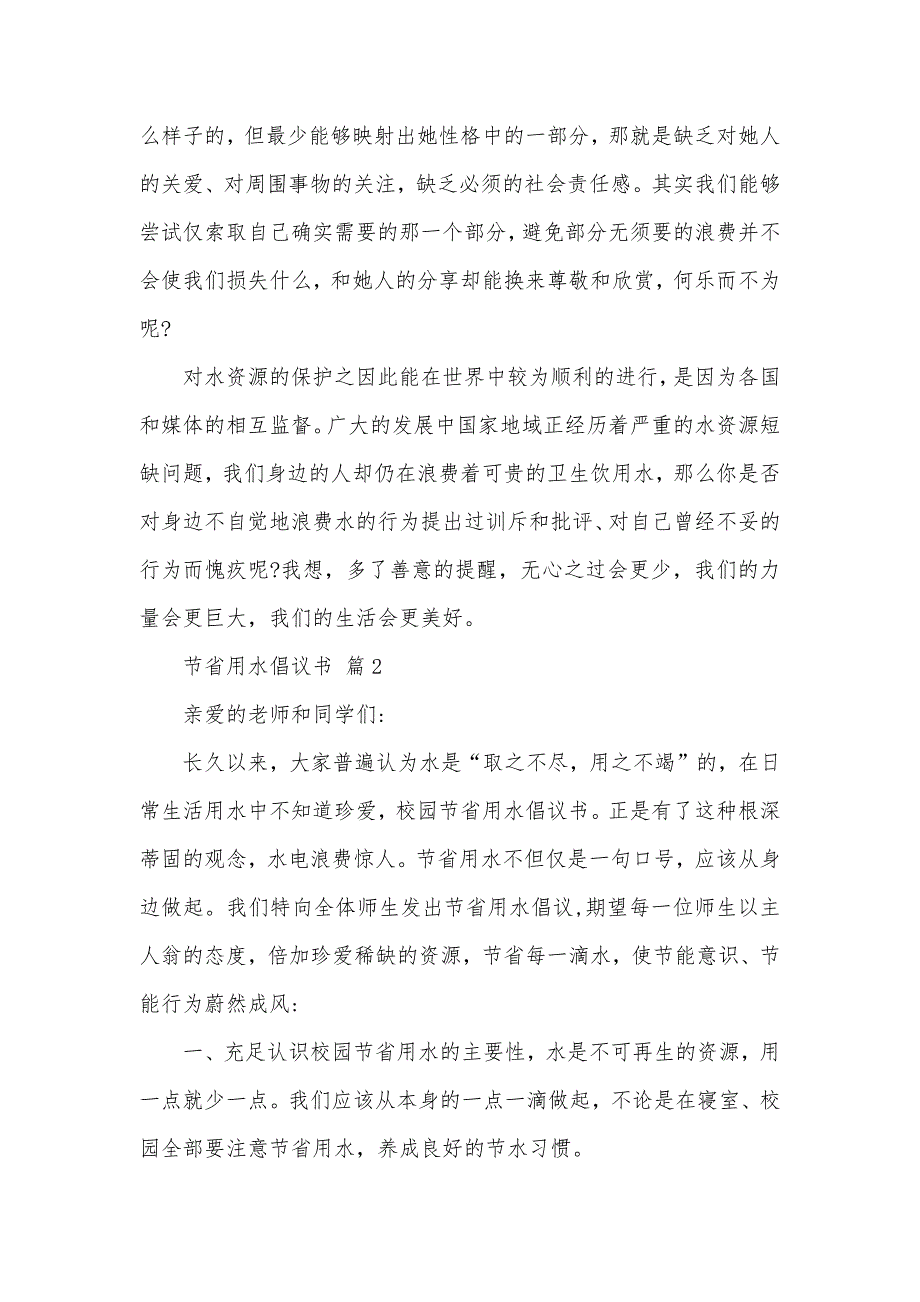 么样子的，但最少能够映射出她性格中的一部分，那就是缺乏对她人的关爱、对周围事物的关注，缺乏必须的社会责任感。其实我们能够尝试仅索取自己确实需要的那一个部分，避免部分无须要的浪费并不会使我们损失什么，和她人的分享却能换来尊敬和欣赏，何乐而不为呢?

对水资源的保护之因此能在世界中较为顺利的进行，是因为各国和媒体的相互监督。广大的发展中国家地域正经历着严重的水资源短缺问题，我们身边的人却仍在浪费着可贵的卫生饮用水，那么你是否对身边不自觉地浪费水的行为提出过训斥和批评、对自己曾经不妥的行为而愧疚呢?我想，多了善意的提醒，无心之过会更少，我们的力量会更巨大，我们的生活会更美好。

节省用水倡议书 篇2

亲爱的老师和同学们:

长久以来，大家普遍认为水是“取之不尽，用之不竭”的，在日常生活用水中不知道珍爱，校园节省用水倡议书。正是有了这种根深蒂固的观念，水电浪费惊人。节省用水不但仅是一句口号，应该从身边做起。我们特向全体师生发出节省用水倡议，期望每一位师生以主人翁的态度，倍加珍爱稀缺的资源，节省每一滴水，使节能意识、节能行为蔚然成风:

一、充足认识校园节省用水的主要性，水是不可再生的资源，用一点就少一点。我们应该从本身的一点一滴做起，不论是在寝室、校园全部要注意节省用水，养成良好的节水习惯。